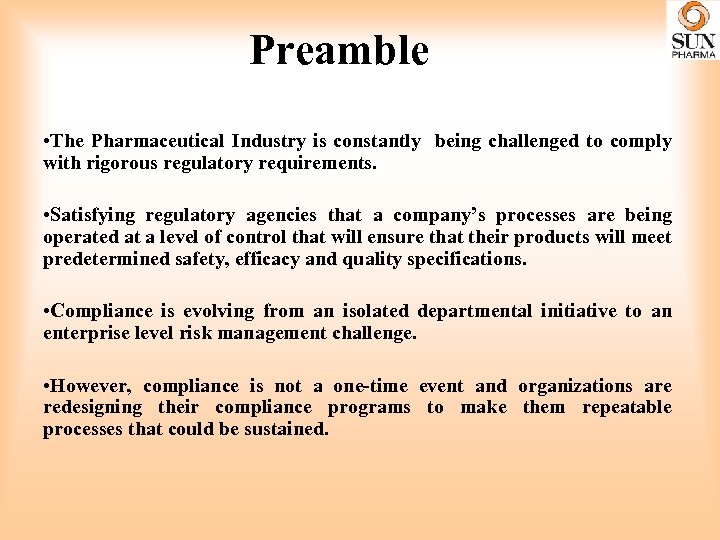 Preamble

SUN PHARMA

•The Pharmaceutical Industry is constantly being challenged to comply with rigorous regulatory requirements.

•Satisfying regulatory agencies that a company's processes are being operated at a level of control that will ensure that their products will meet predetermined safety, efficacy and quality specifications.

•Compliance is evolving from an isolated departmental initiative to an enterprise level risk management challenge.

•However, compliance is not a one-time event and organizations are redesigning their compliance programs to make them repeatable processes that could be sustained.